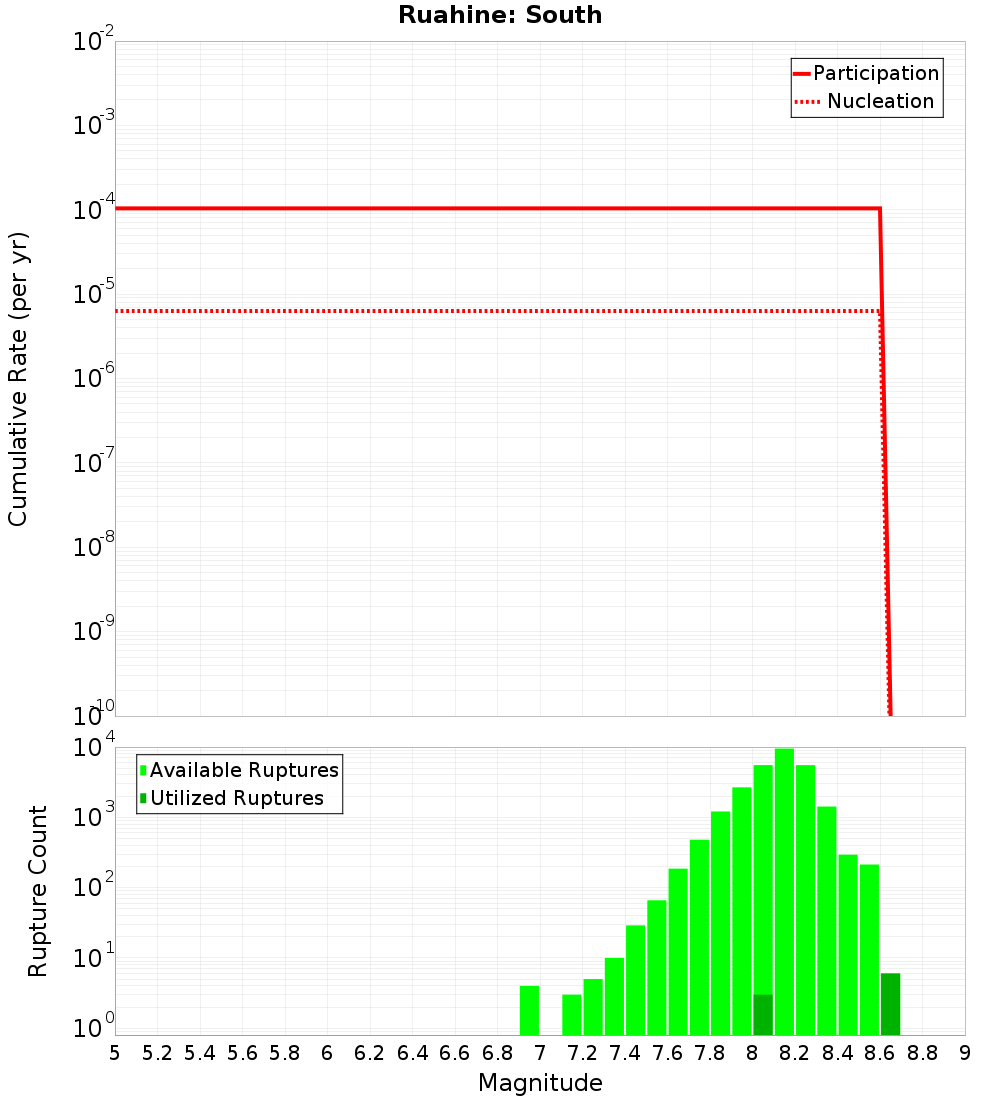 Ruahine: South

Participation
Nucleation

Cumulative Rate (per yr)

$10^{-2}$
$10^{-3}$
$10^{-4}$
$10^{-5}$
$10^{-6}$
$10^{-7}$
$10^{-8}$
$10^{-9}$
$10^{-10}$

Available Ruptures
Utilized Ruptures

Rupture Count

$10^{4}$
$10^{3}$
$10^{2}$
$10^{1}$
$10^{0}$

5 5.2 5.4 5.6 5.8 6 6.2 6.4 6.6 6.8 7 7.2 7.4 7.6 7.8 8 8.2 8.4 8.6 8.8 9

Magnitude